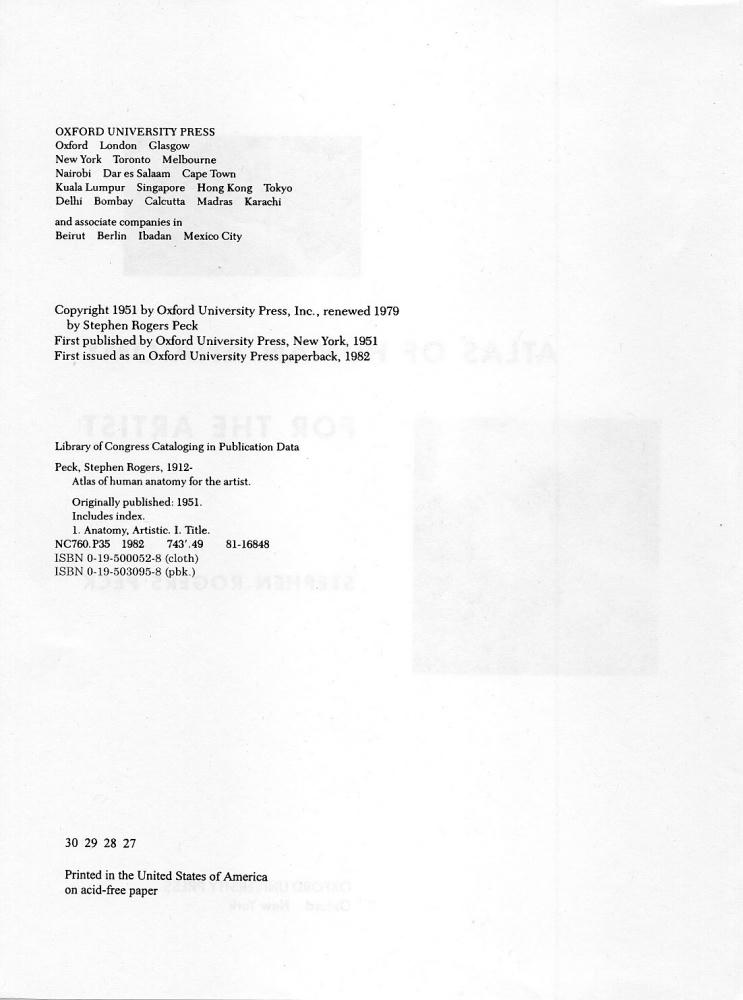 OXFORD UNIVERSITY PRESS
Oxford London Glasgow
New York Toronto Melbourne
Nairobi Dar es Salaam Cape Town
Kuala Lumpur Singapore Hong Kong Tokyo
Delhi Bombay Calcutta Madras Karachi

and associate companies in
Beirut Berlin Ibadan Mexico City

Copyright 1951 by Oxford University Press, Inc., renewed 1979 by Stephen Rogers Peck
First published by Oxford University Press, New York, 1951
First issued as an Oxford University Press paperback, 1982

Library of Congress Cataloging in Publication Data

Peck, Stephen Rogers, 1912-
Atlas of human anatomy for the artist.

Originally published: 1951.
Includes index.
1. Anatomy, Artistic. I. Title.
NC760.P35 1982 743'.49 81-16848
ISBN 0-19-500052-8 (cloth)
ISBN 0-19-503095-8 (pbk.)

30 29 28 27

Printed in the United States of America
on acid-free paper